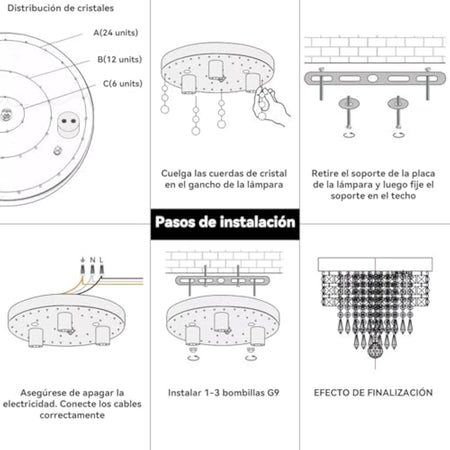 Distribución de cristales

A(24 units)

B(12 units)

C(6 units)

Cuelga las cuerdas de cristal en el gancho de la lámpara

Retire el soporte de la placa de la lámpara y luego fije el soporte en el techo

Pasos de instalación

N L

Asegúrese de apagar la electricidad. Conecte los cables correctamente

Instalar 1-3 bombillas G9

EFECTO DE FINALIZACIÓN